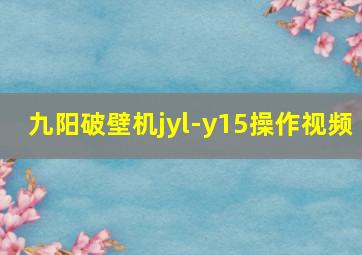 九阳破壁机jyl-y15操作视频